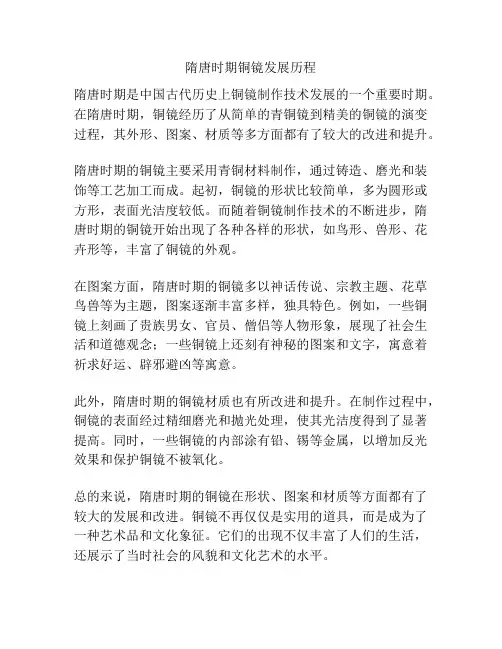 隋唐时期铜镜发展历程

隋唐时期是中国古代历史上铜镜制作技术发展的一个重要时期。在隋唐时期，铜镜经历了从简单的青铜镜到精美的铜镜的演变过程，其外形、图案、材质等多方面都有了较大的改进和提升。

隋唐时期的铜镜主要采用青铜材料制作，通过铸造、磨光和装饰等工艺加工而成。起初，铜镜的形状比较简单，多为圆形或方形，表面光洁度较低。而随着铜镜制作技术的不断进步，隋唐时期的铜镜开始出现了各种各样的形状，如鸟形、兽形、花卉形等，丰富了铜镜的外观。

在图案方面，隋唐时期的铜镜多以神话传说、宗教主题、花草鸟兽等为主题，图案逐渐丰富多样，独具特色。例如，一些铜镜上刻画了贵族男女、官员、僧侣等人物形象，展现了社会生活和道德观念；一些铜镜上还刻有神秘的图案和文字，寓意着祈求好运、辟邪避凶等寓意。

此外，隋唐时期的铜镜材质也有所改进和提升。在制作过程中，铜镜的表面经过精细磨光和抛光处理，使其光洁度得到了显著提高。同时，一些铜镜的内部涂有铅、锡等金属，以增加反光效果和保护铜镜不被氧化。

总的来说，隋唐时期的铜镜在形状、图案和材质等方面都有了较大的发展和改进。铜镜不再仅仅是实用的道具，而是成为了一种艺术品和文化象征。它们的出现不仅丰富了人们的生活，还展示了当时社会的风貌和文化艺术的水平。